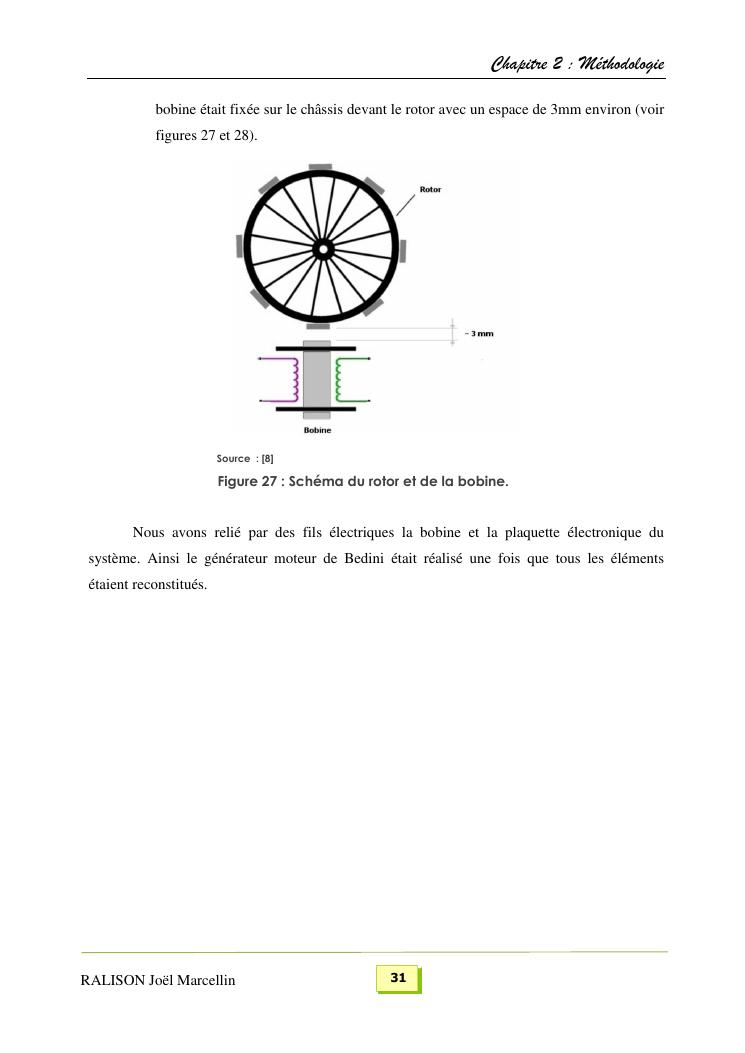 Chapitre 2 : Méthodologie

bobine était fixée sur le châssis devant le rotor avec un espace de 3mm environ (voir figures 27 et 28).

Rotor

~ 3 mm

Bobine

Source : [8]

Figure 27 : Schéma du rotor et de la bobine.

Nous avons relié par des fils électriques la bobine et la plaquette électronique du système. Ainsi le générateur moteur de Bedini était réalisé une fois que tous les éléments étaient reconstitués.

RALISON Joël Marcellin

31